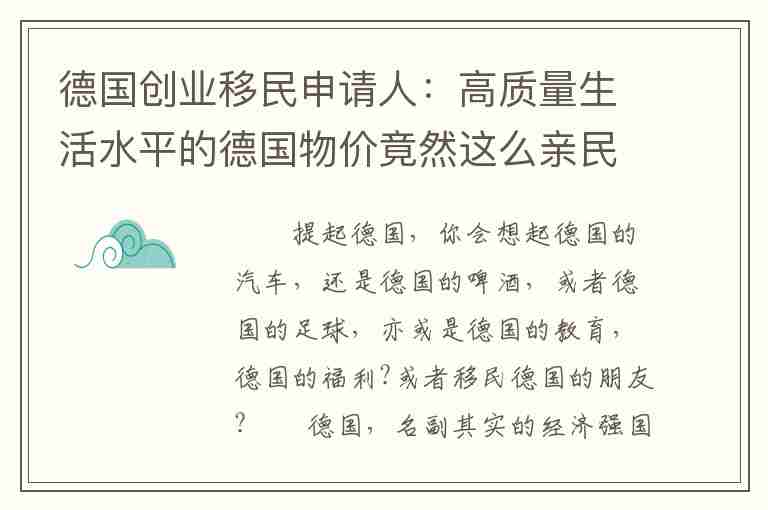 德国创业移民申请人：高质量生活水平的德国物价竟然这么亲民

提起德国，你会想起德国的汽车，还是德国的啤酒，或者德国的足球，亦或是德国的教育，德国的福利？或者移民德国的朋友？　　德国，名副其实的经济强国